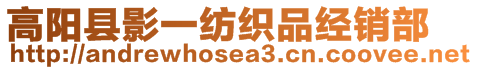 高阳县影一纺织品经销部
http://andrewhosea3.cn.coovee.net